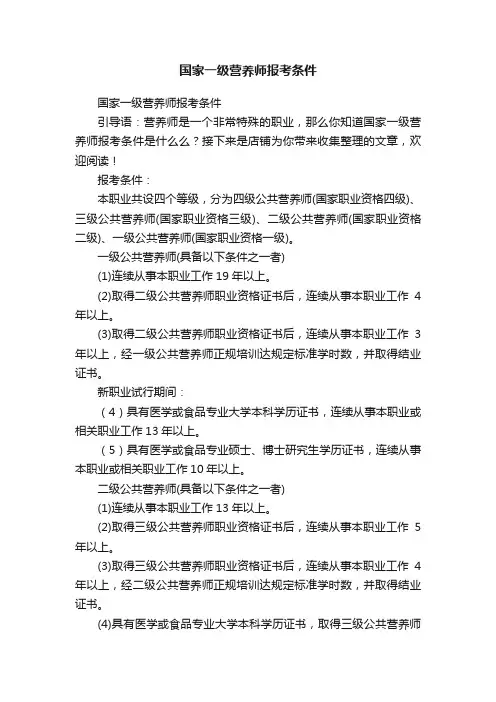 国家一级营养师报考条件

国家一级营养师报考条件

引导语：营养师是一个非常特殊的职业，那么你知道国家一级营养师报考条件是什么么？接下来是店铺为你带来收集整理的文章，欢迎阅读！

报考条件：

本职业共设四个等级，分为四级公共营养师(国家职业资格四级)、三级公共营养师(国家职业资格三级)、二级公共营养师(国家职业资格二级)、一级公共营养师(国家职业资格一级)。

一级公共营养师(具备以下条件之一者)

(1)连续从事本职业工作 19 年以上。

(2)取得二级公共营养师职业资格证书后，连续从事本职业工作 4 年以上。

(3)取得二级公共营养师职业资格证书后，连续从事本职业工作 3 年以上，经一级公共营养师正规培训达规定标准学时数，并取得结业证书。

新职业试行期间：

（4）具有医学或食品专业大学本科学历证书，连续从事本职业或相关职业工作 13 年以上。

（5）具有医学或食品专业硕士、博士研究生学历证书，连续从事本职业或相关职业工作 10 年以上。

二级公共营养师(具备以下条件之一者)

(1)连续从事本职业工作 13 年以上。

(2)取得三级公共营养师职业资格证书后，连续从事本职业工作 5 年以上。

(3)取得三级公共营养师职业资格证书后，连续从事本职业工作 4 年以上，经二级公共营养师正规培训达规定标准学时数，并取得结业证书。

(4)具有医学或食品专业大学本科学历证书，取得三级公共营养师